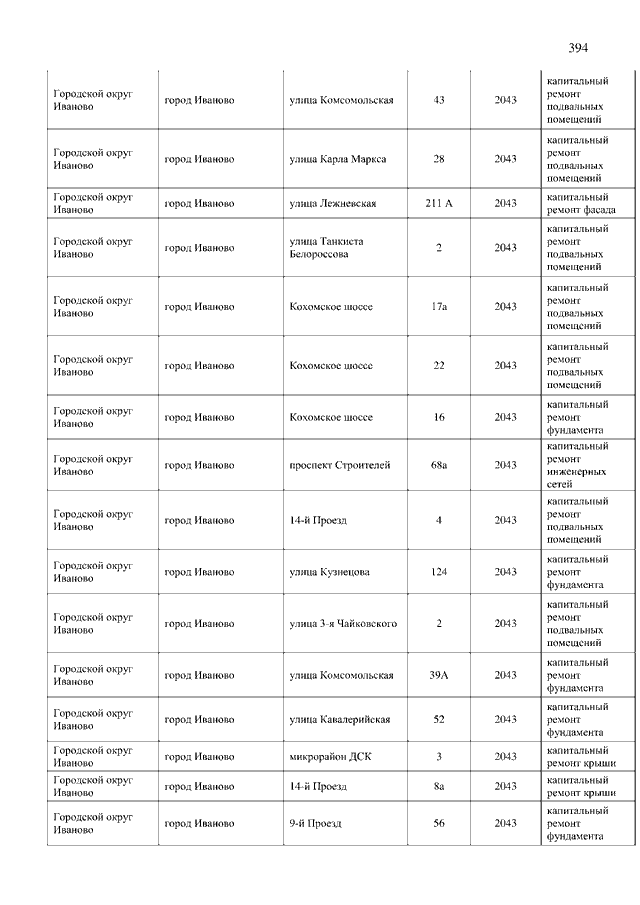 394

| | | | | | |
|---|---|---|---|---|---|
| Городской округ Иваново | город Иваново | улица Комсомольская | 43 | 2043 | капитальный ремонт подвальных помещений |
| Городской округ Иваново | город Иваново | улица Карла Маркса | 28 | 2043 | капитальный ремонт подвальных помещений |
| Городской округ Иваново | город Иваново | улица Лежневская | 211 А | 2043 | капитальный ремонт фасада |
| Городской округ Иваново | город Иваново | улица Танкиста Белороссова | 2 | 2043 | капитальный ремонт подвальных помещений |
| Городской округ Иваново | город Иваново | Кохомское шоссе | 17а | 2043 | капитальный ремонт подвальных помещений |
| Городской округ Иваново | город Иваново | Кохомское шоссе | 22 | 2043 | капитальный ремонт подвальных помещений |
| Городской округ Иваново | город Иваново | Кохомское шоссе | 16 | 2043 | капитальный ремонт фундамента |
| Городской округ Иваново | город Иваново | проспект Строителей | 68а | 2043 | капитальный ремонт инженерных сетей |
| Городской округ Иваново | город Иваново | 14-й Проезд | 4 | 2043 | капитальный ремонт подвальных помещений |
| Городской округ Иваново | город Иваново | улица Кузнецова | 124 | 2043 | капитальный ремонт фундамента |
| Городской округ Иваново | город Иваново | улица 3-я Чайковского | 2 | 2043 | капитальный ремонт подвальных помещений |
| Городской округ Иваново | город Иваново | улица Комсомольская | 39А | 2043 | капитальный ремонт фундамента |
| Городской округ Иваново | город Иваново | улица Кавалерийская | 52 | 2043 | капитальный ремонт фундамента |
| Городской округ Иваново | город Иваново | микрорайон ДСК | 3 | 2043 | капитальный ремонт крыши |
| Городской округ Иваново | город Иваново | 14-й Проезд | 8а | 2043 | капитальный ремонт крыши |
| Городской округ Иваново | город Иваново | 9-й Проезд | 56 | 2043 | капитальный ремонт фундамента |